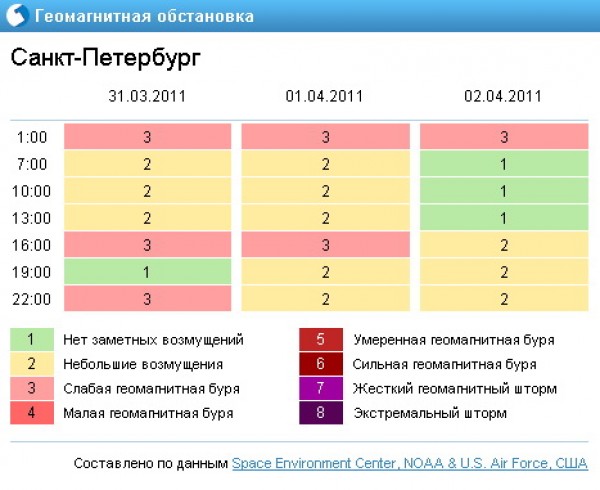 Геомагнитная обстановка

Санкт-Петербург

| | 31.03.2011 | 01.04.2011 | 02.04.2011 |
|---|---|---|---|
| 1:00 | 3 | 3 | 3 |
| 7:00 | 2 | 2 | 1 |
| 10:00 | 2 | 2 | 1 |
| 13:00 | 2 | 2 | 1 |
| 16:00 | 3 | 3 | 2 |
| 19:00 | 1 | 2 | 2 |
| 22:00 | 3 | 2 | 2 |

1 Нет заметных возмущений
2 Небольшие возмущения
3 Слабая геомагнитная буря
4 Малая геомагнитная буря

5 Умеренная геомагнитная буря
6 Сильная геомагнитная буря
7 Жесткий геомагнитный шторм
8 Экстремальный шторм

Составлено по данным Space Environment Center, NOAA & U.S. Air Force, США